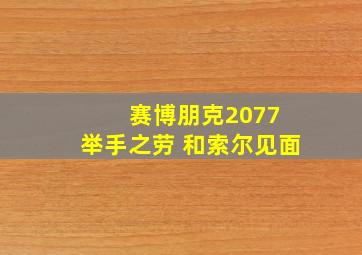 赛博朋克2077
举手之劳 和索尔见面